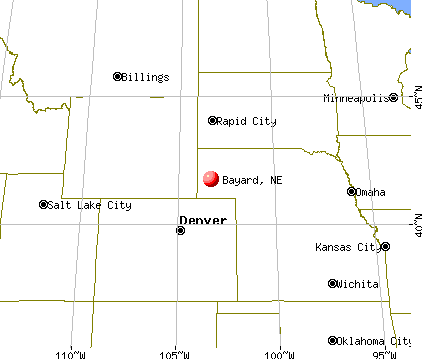 Billings
Minneapolis
45°N
Rapid City
Bayard, NE
Omaha
Salt Lake City
Denver
40°N
Kansas City
Wichita
Oklahoma City
110°W
105°W
100°W
95°W